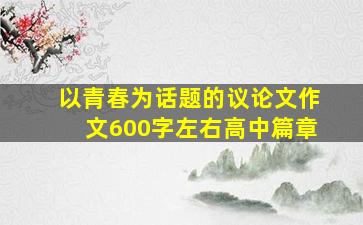 以青春为话题的议论文作文600字左右高中篇章